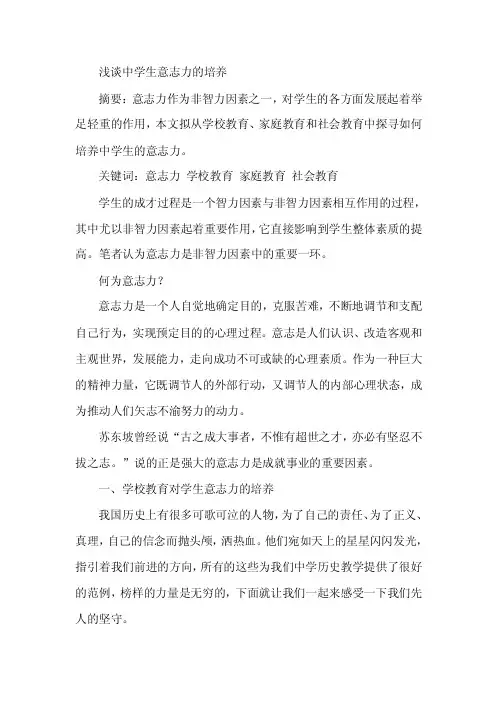 浅谈中学生意志力的培养

摘要：意志力作为非智力因素之一，对学生的各方面发展起着举足轻重的作用，本文拟从学校教育、家庭教育和社会教育中探寻如何培养中学生的意志力。

关键词：意志力 学校教育 家庭教育 社会教育

学生的成才过程是一个智力因素与非智力因素相互作用的过程，其中尤以非智力因素起着重要作用，它直接影响到学生整体素质的提高。笔者认为意志力是非智力因素中的重要一环。

何为意志力？

意志力是一个人自觉地确定目的，克服苦难，不断地调节和支配自己行为，实现预定目的的心理过程。意志是人们认识、改造客观和主观世界，发展能力，走向成功不可或缺的心理素质。作为一种巨大的精神力量，它既调节人的外部行动，又调节人的内部心理状态，成为推动人们矢志不渝努力的动力。

苏东坡曾经说“古之成大事者，不惟有超世之才，亦必有坚忍不拔之志。”说的正是强大的意志力是成就事业的重要因素。

一、学校教育对学生意志力的培养

我国历史上有很多可歌可泣的人物，为了自己的责任、为了正义、真理，自己的信念而抛头颅，洒热血。他们宛如天上的星星闪闪发光，指引着我们前进的方向，所有的这些为我们中学历史教学提供了很好的范例，榜样的力量是无穷的，下面就让我们一起来感受一下我们先人的坚守。